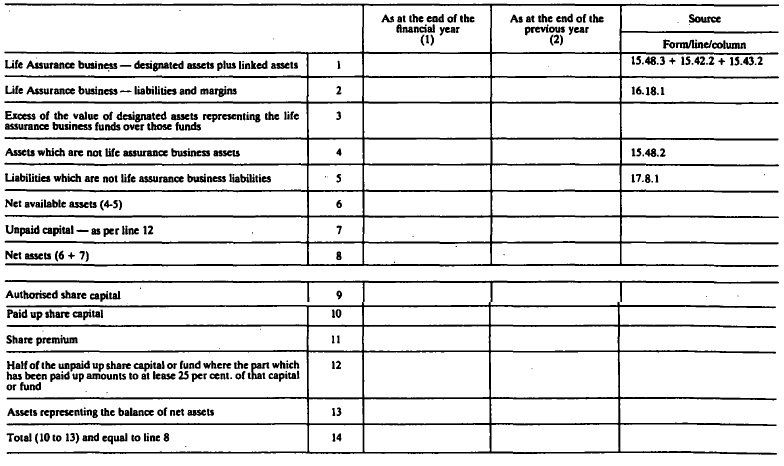 | | | As at the end of the financial year (1) | As at the end of the previous year (2) | Source Form/line/column |
|---|---|---|---|---|
| Life Assurance business — designated assets plus linked assets | 1 | | | 15.48.3 + 15.42.2 + 15.43.2 |
| Life Assurance business — liabilities and margins | 2 | | | 16.18.1 |
| Excess of the value of designated assets representing the life assurance business funds over those funds | 3 | | | |
| Assets which are not life assurance business assets | 4 | | | 15.48.2 |
| Liabilities which are not life assurance business liabilities | 5 | | | 17.8.1 |
| Net available assets (4-5) | 6 | | | |
| Unpaid capital — as per line 12 | 7 | | | |
| Net assets (6 + 7) | 8 | | | |
| Authorised share capital | 9 | | | |
| Paid up share capital | 10 | | | |
| Share premium | 11 | | | |
| Half of the unpaid up share capital or fund where the part which has been paid up amounts to at lease 25 per cent. of that capital or fund | 12 | | | |
| Assets representing the balance of net assets | 13 | | | |
| Total (10 to 13) and equal to line 8 | 14 | | | |